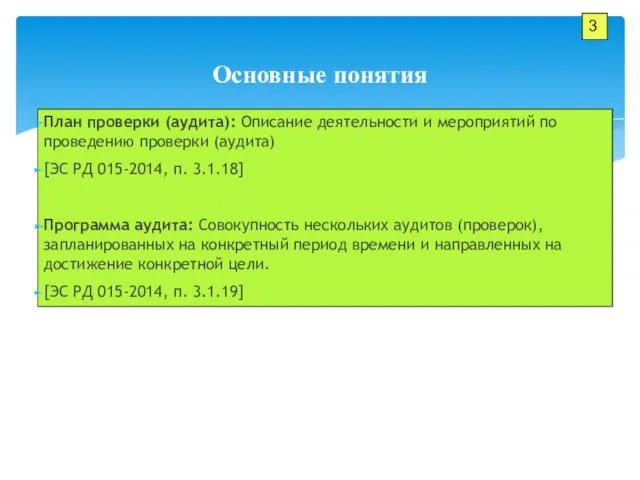 3

Основные понятия

План проверки (аудита): Описание деятельности и мероприятий по проведению проверки (аудита)

[ЭС РД 015-2014, п. 3.1.18]

Программа аудита: Совокупность нескольких аудитов (проверок), запланированных на конкретный период времени и направленных на достижение конкретной цели.

[ЭС РД 015-2014, п. 3.1.19]